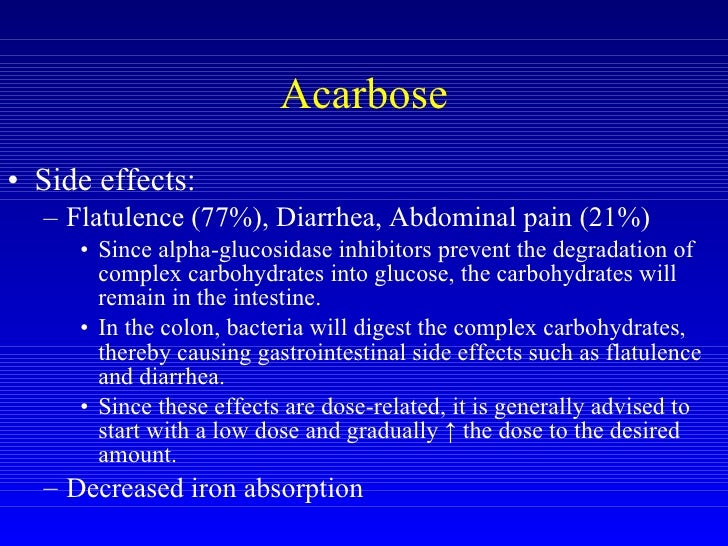 Acarbose

• Side effects:
– Flatulence (77%), Diarrhea, Abdominal pain (21%)
• Since alpha-glucosidase inhibitors prevent the degradation of complex carbohydrates into glucose, the carbohydrates will remain in the intestine.
• In the colon, bacteria will digest the complex carbohydrates, thereby causing gastrointestinal side effects such as flatulence and diarrhea.
• Since these effects are dose-related, it is generally advised to start with a low dose and gradually ↑ the dose to the desired amount.
– Decreased iron absorption